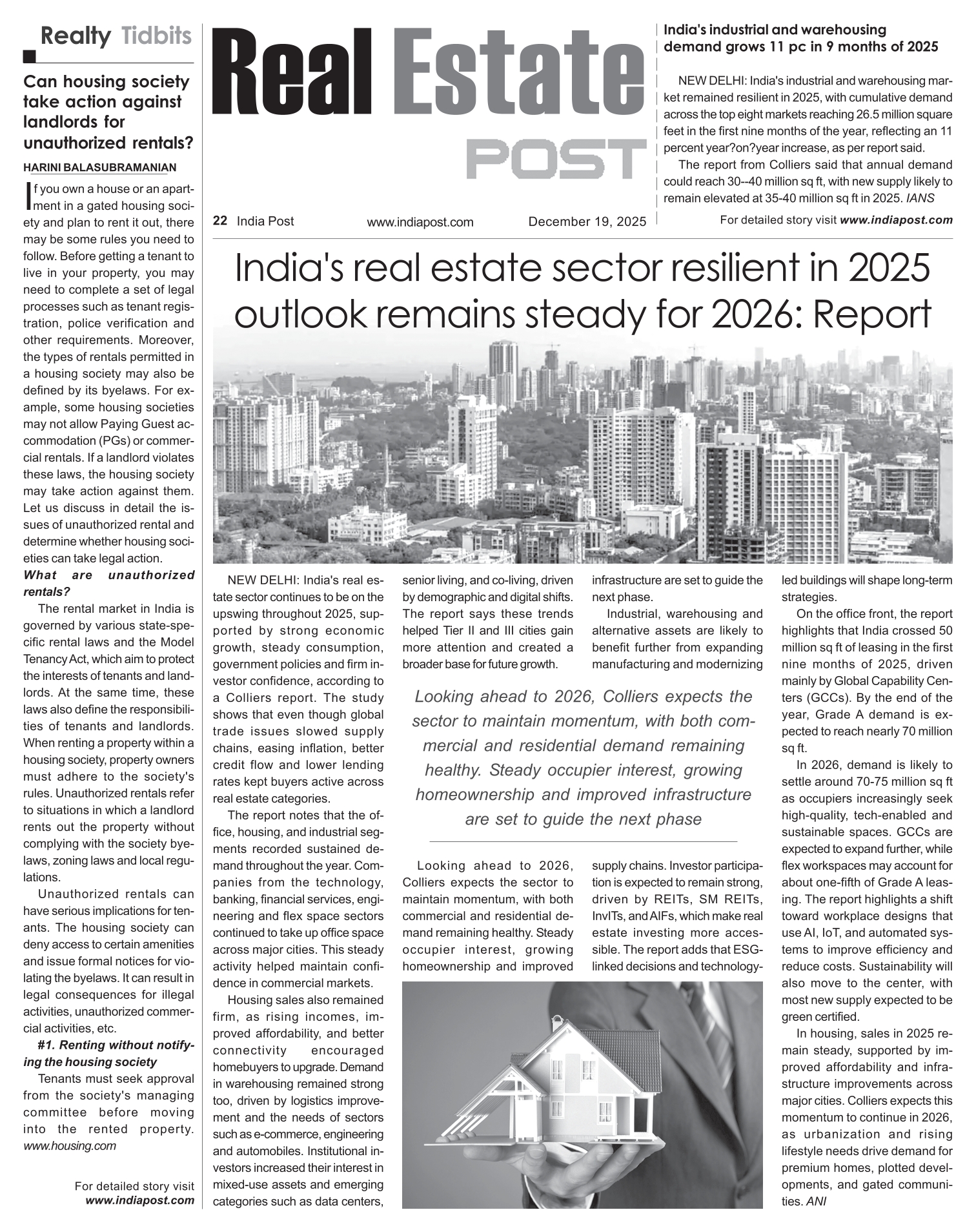 Realty Tidbits

Can housing society take action against landlords for unauthorized rentals?

HARINI BALASUBRAMANIAN

If you own a house or an apartment in a gated housing society and plan to rent it out, there may be some rules you need to follow. Before getting a tenant to live in your property, you may need to complete a set of legal processes such as tenant registration, police verification and other requirements. Moreover, the types of rentals permitted in a housing society may also be defined by its byelaws. For example, some housing societies may not allow Paying Guest accommodation (PGs) or commercial rentals. If a landlord violates these laws, the housing society may take action against them. Let us discuss in detail the issues of unauthorized rental and determine whether housing societies can take legal action.

What are unauthorized rentals?

The rental market in India is governed by various state-specific rental laws and the Model Tenancy Act, which aim to protect the interests of tenants and landlords. At the same time, these laws also define the responsibilities of tenants and landlords. When renting a property within a housing society, property owners must adhere to the society's rules. Unauthorized rentals refer to situations in which a landlord rents out the property without complying with the society byelaws, zoning laws and local regulations.

Unauthorized rentals can have serious implications for tenants. The housing society can deny access to certain amenities and issue formal notices for violating the byelaws. It can result in legal consequences for illegal activities, unauthorized commercial activities, etc.

#1. Renting without notifying the housing society

Tenants must seek approval from the society's managing committee before moving into the rented property. www.housing.com

For detailed story visit www.indiapost.com

Real Estate POST

22 India Post www.indiapost.com December 19, 2025

India's industrial and warehousing demand grows 11 pc in 9 months of 2025

NEW DELHI: India's industrial and warehousing market remained resilient in 2025, with cumulative demand across the top eight markets reaching 26.5 million square feet in the first nine months of the year, reflecting an 11 percent year?on?year increase, as per report said.

The report from Colliers said that annual demand could reach 30--40 million sq ft, with new supply likely to remain elevated at 35-40 million sq ft in 2025. IANS

For detailed story visit www.indiapost.com

India's real estate sector resilient in 2025 outlook remains steady for 2026: Report

NEW DELHI: India's real estate sector continues to be on the upswing throughout 2025, supported by strong economic growth, steady consumption, government policies and firm investor confidence, according to a Colliers report. The study shows that even though global trade issues slowed supply chains, easing inflation, better credit flow and lower lending rates kept buyers active across real estate categories.

The report notes that the office, housing, and industrial segments recorded sustained demand throughout the year. Companies from the technology, banking, financial services, engineering and flex space sectors continued to take up office space across major cities. This steady activity helped maintain confidence in commercial markets.

Housing sales also remained firm, as rising incomes, improved affordability, and better connectivity encouraged homebuyers to upgrade. Demand in warehousing remained strong too, driven by logistics improvement and the needs of sectors such as e-commerce, engineering and automobiles. Institutional investors increased their interest in mixed-use assets and emerging categories such as data centers, senior living, and co-living, driven by demographic and digital shifts. The report says these trends helped Tier II and III cities gain more attention and created a broader base for future growth.

Looking ahead to 2026, Colliers expects the sector to maintain momentum, with both commercial and residential demand remaining healthy. Steady occupier interest, growing homeownership and improved infrastructure are set to guide the next phase

Looking ahead to 2026, Colliers expects the sector to maintain momentum, with both commercial and residential demand remaining healthy. Steady occupier interest, growing homeownership and improved infrastructure are set to guide the next phase.

Industrial, warehousing and alternative assets are likely to benefit further from expanding manufacturing and modernizing supply chains. Investor participation is expected to remain strong, driven by REITs, SM REITs, InvITs, and AIFs, which make real estate investing more accessible. The report adds that ESG-linked decisions and technology-led buildings will shape long-term strategies.

On the office front, the report highlights that India crossed 50 million sq ft of leasing in the first nine months of 2025, driven mainly by Global Capability Centers (GCCs). By the end of the year, Grade A demand is expected to reach nearly 70 million sq ft.

In 2026, demand is likely to settle around 70-75 million sq ft as occupiers increasingly seek high-quality, tech-enabled and sustainable spaces. GCCs are expected to expand further, while flex workspaces may account for about one-fifth of Grade A leasing. The report highlights a shift toward workplace designs that use AI, IoT, and automated systems to improve efficiency and reduce costs. Sustainability will also move to the center, with most new supply expected to be green certified.

In housing, sales in 2025 remain steady, supported by improved affordability and infrastructure improvements across major cities. Colliers expects this momentum to continue in 2026, as urbanization and rising lifestyle needs drive demand for premium homes, plotted developments, and gated communities. ANI